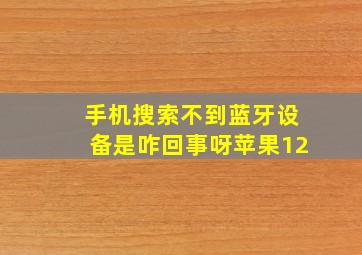 手机搜索不到蓝牙设备是咋回事呀苹果12